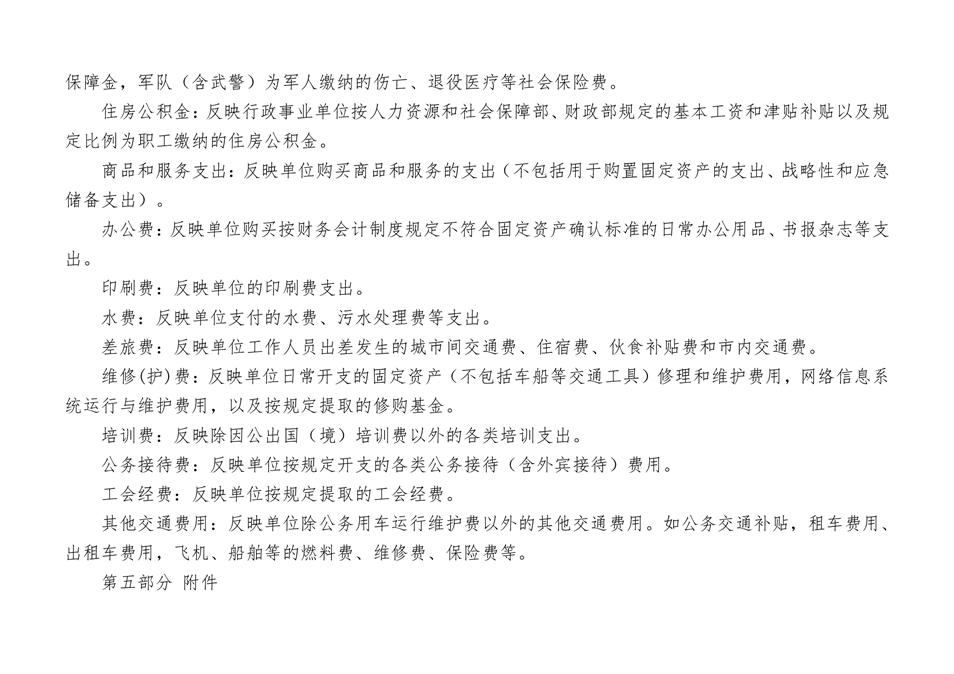 保障金，军队（含武警）为军人缴纳的伤亡、退役医疗等社会保险费。

住房公积金：反映行政事业单位按人力资源和社会保障部、财政部规定的基本工资和津贴补贴以及规定比例为职工缴纳的住房公积金。

商品和服务支出：反映单位购买商品和服务的支出（不包括用于购置固定资产的支出、战略性和应急储备支出）。

办公费：反映单位购买按财务会计制度规定不符合固定资产确认标准的日常办公用品、书报杂志等支出。

印刷费：反映单位的印刷费支出。

水费：反映单位支付的水费、污水处理费等支出。

差旅费：反映单位工作人员出差发生的城市间交通费、住宿费、伙食补贴费和市内交通费。

维修(护)费：反映单位日常开支的固定资产（不包括车船等交通工具）修理和维护费用，网络信息系统运行与维护费用，以及按规定提取的修购基金。

培训费：反映除因公出国（境）培训费以外的各类培训支出。

公务接待费：反映单位按规定开支的各类公务接待（含外宾接待）费用。

工会经费：反映单位按规定提取的工会经费。

其他交通费用：反映单位除公务用车运行维护费以外的其他交通费用。如公务交通补贴，租车费用、出租车费用，飞机、船舶等的燃料费、维修费、保险费等。

第五部分 附件